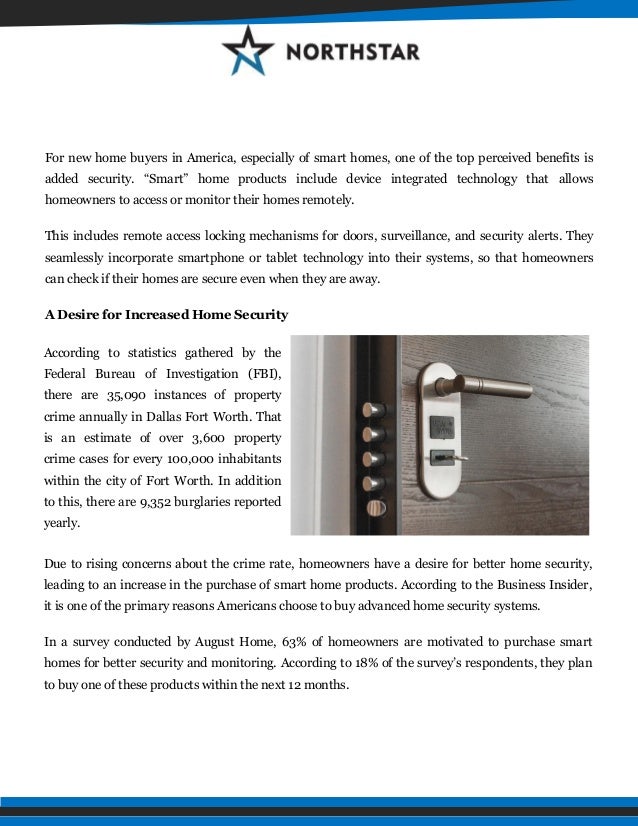 NORTHSTAR

For new home buyers in America, especially of smart homes, one of the top perceived benefits is added security. "Smart" home products include device integrated technology that allows homeowners to access or monitor their homes remotely.

This includes remote access locking mechanisms for doors, surveillance, and security alerts. They seamlessly incorporate smartphone or tablet technology into their systems, so that homeowners can check if their homes are secure even when they are away.

A Desire for Increased Home Security

According to statistics gathered by the Federal Bureau of Investigation (FBI), there are 35,090 instances of property crime annually in Dallas Fort Worth. That is an estimate of over 3,600 property crime cases for every 100,000 inhabitants within the city of Fort Worth. In addition to this, there are 9,352 burglaries reported yearly.

Due to rising concerns about the crime rate, homeowners have a desire for better home security, leading to an increase in the purchase of smart home products. According to the Business Insider, it is one of the primary reasons Americans choose to buy advanced home security systems.

In a survey conducted by August Home, 63% of homeowners are motivated to purchase smart homes for better security and monitoring. According to 18% of the survey's respondents, they plan to buy one of these products within the next 12 months.